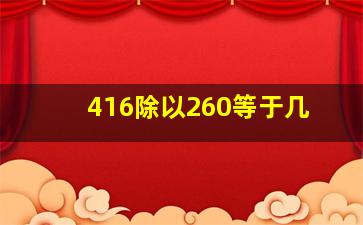 416除以260等于几